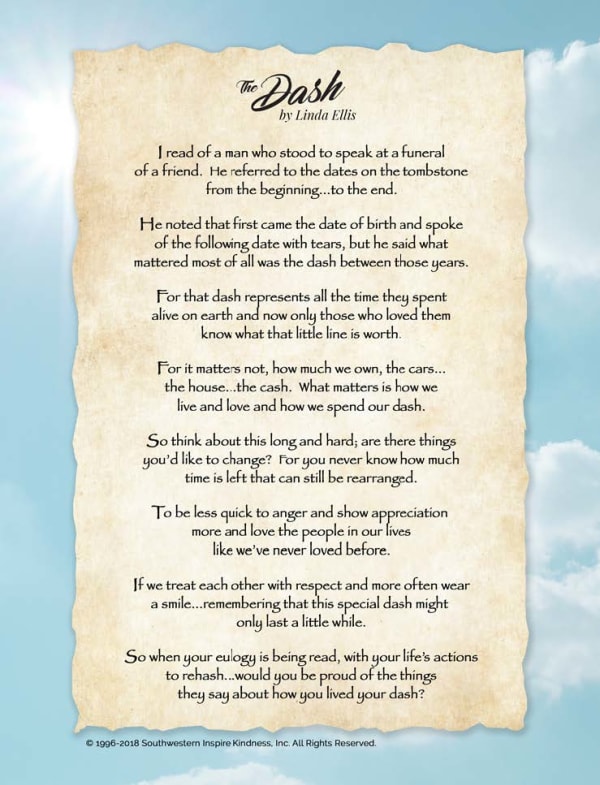 The Dash
by Linda Ellis

I read of a man who stood to speak at a funeral of a friend. He referred to the dates on the tombstone from the beginning...to the end.

He noted that first came the date of birth and spoke of the following date with tears, but he said what mattered most of all was the dash between those years.

For that dash represents all the time they spent alive on earth and now only those who loved them know what that little line is worth.

For it matters not, how much we own, the cars... the house...the cash. What matters is how we live and love and how we spend our dash.

So think about this long and hard; are there things you'd like to change? For you never know how much time is left that can still be rearranged.

To be less quick to anger and show appreciation more and love the people in our lives like we've never loved before.

If we treat each other with respect and more often wear a smile...remembering that this special dash might only last a little while.

So when your eulogy is being read, with your life's actions to rehash...would you be proud of the things they say about how you lived your dash?

© 1996-2018 Southwestern Inspire Kindness, Inc. All Rights Reserved.